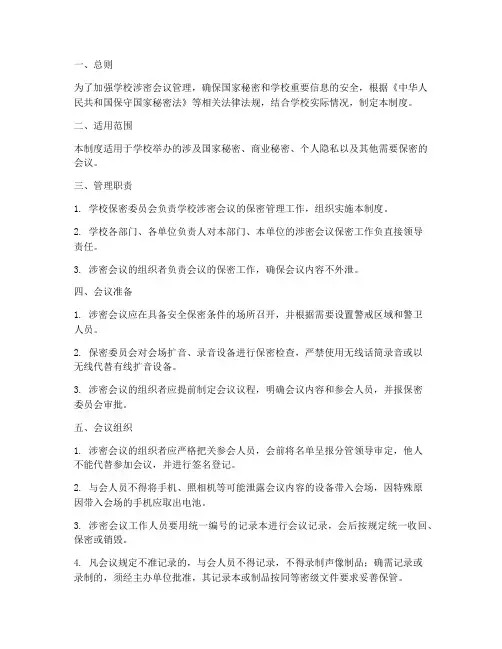 一、总则

为了加强学校涉密会议管理，确保国家秘密和学校重要信息的安全，根据《中华人民共和国保守国家秘密法》等相关法律法规，结合学校实际情况，制定本制度。

二、适用范围

本制度适用于学校举办的涉及国家秘密、商业秘密、个人隐私以及其他需要保密的会议。

三、管理职责

1. 学校保密委员会负责学校涉密会议的保密管理工作，组织实施本制度。

2. 学校各部门、各单位负责人对本部门、本单位的涉密会议保密工作负直接领导责任。

3. 涉密会议的组织者负责会议的保密工作，确保会议内容不外泄。

四、会议准备

1. 涉密会议应在具备安全保密条件的场所召开，并根据需要设置警戒区域和警卫人员。

2. 保密委员会对会场扩音、录音设备进行保密检查，严禁使用无线话筒录音或以无线代替有线扩音设备。

3. 涉密会议的组织者应提前制定会议议程，明确会议内容和参会人员，并报保密委员会审批。

五、会议组织

1. 涉密会议的组织者应严格把关参会人员，会前将名单呈报分管领导审定，他人不能代替参加会议，并进行签名登记。

2. 与会人员不得将手机、照相机等可能泄露会议内容的设备带入会场，因特殊原因带入会场的手机应取出电池。

3. 涉密会议工作人员要用统一编号的记录本进行会议记录，会后按规定统一收回、保密或销毁。

4. 凡会议规定不准记录的，与会人员不得记录，不得录制声像制品；确需记录或录制的，须经主办单位批准，其记录本或制品按同等密级文件要求妥善保管。